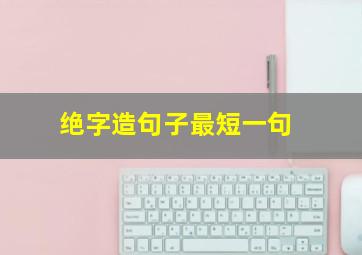 绝字造句子最短一句